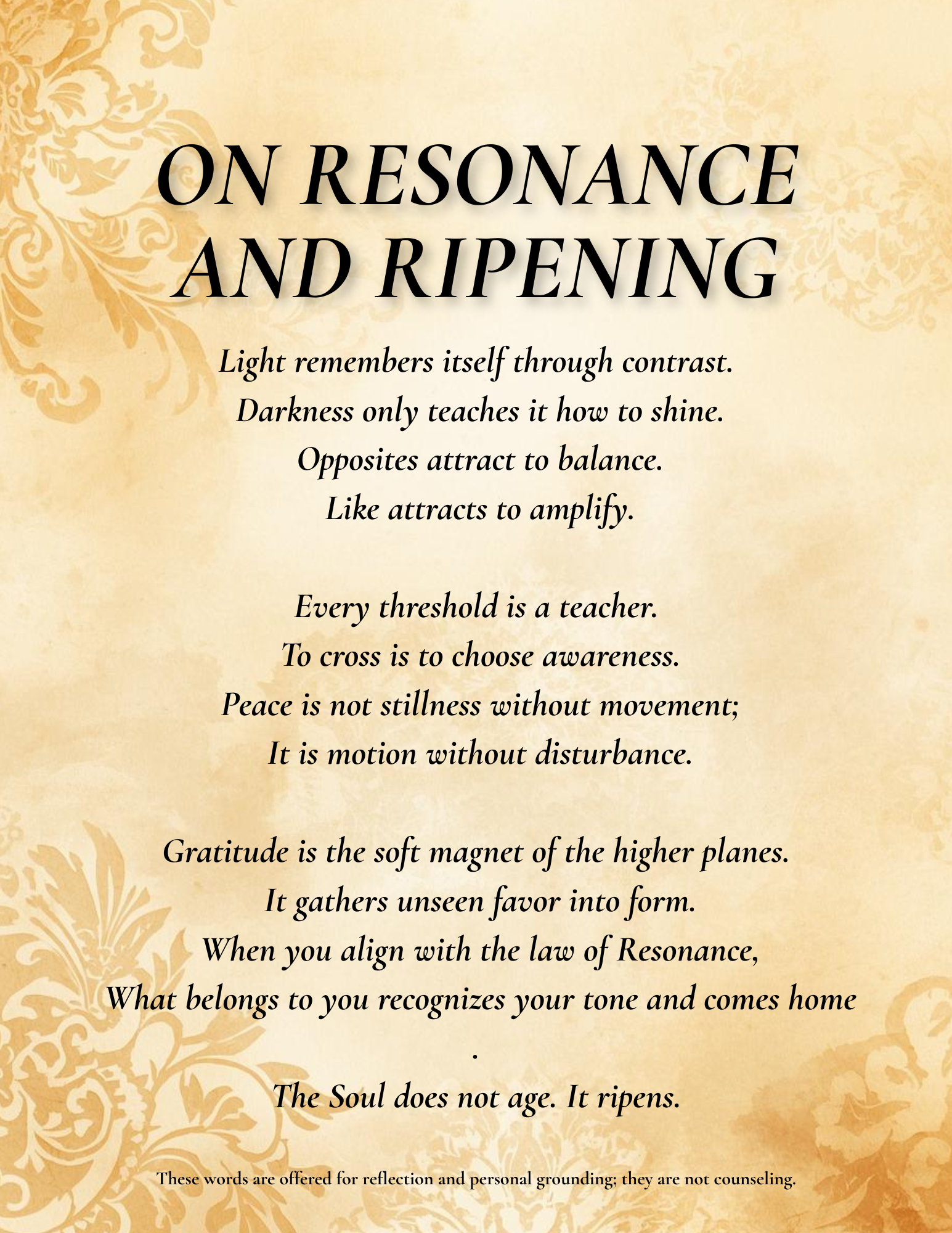 ON RESONANCE AND RIPENING

Light remembers itself through contrast.
Darkness only teaches it how to shine.
Opposites attract to balance.
Like attracts to amplify.

Every threshold is a teacher.
To cross is to choose awareness.
Peace is not stillness without movement;
It is motion without disturbance.

Gratitude is the soft magnet of the higher planes.
It gathers unseen favor into form.
When you align with the law of Resonance,
What belongs to you recognizes your tone and comes home
.
The Soul does not age. It ripens.

These words are offered for reflection and personal grounding; they are not counseling.